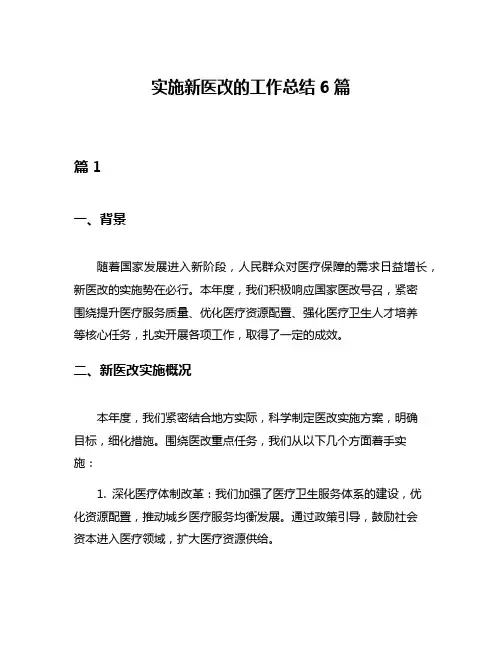 实施新医改的工作总结 6 篇

篇 1

一、背景

随着国家发展进入新阶段，人民群众对医疗保障的需求日益增长，新医改的实施势在必行。本年度，我们积极响应国家医改号召，紧密围绕提升医疗服务质量、优化医疗资源配置、强化医疗卫生人才培养等核心任务，扎实开展各项工作，取得了一定的成效。

二、新医改实施概况

本年度，我们紧密结合地方实际，科学制定医改实施方案，明确目标，细化措施。围绕医改重点任务，我们从以下几个方面着手实施：

1. 深化医疗体制改革：我们加强了医疗卫生服务体系的建设，优化资源配置，推动城乡医疗服务均衡发展。通过政策引导，鼓励社会资本进入医疗领域，扩大医疗资源供给。